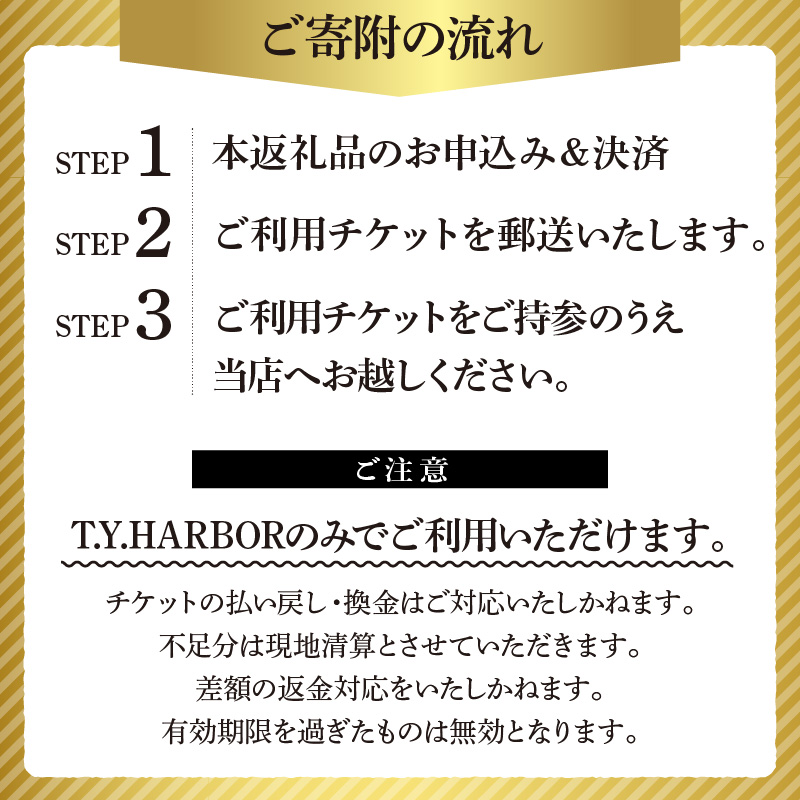 ご寄附の流れ

STEP 1 本返礼品のお申込み＆決済

STEP 2 ご利用チケットを郵送いたします。

STEP 3 ご利用チケットをご持参のうえ当店へお越しください。

ご注意

T.Y.HARBORのみでご利用いただけます。

チケットの払い戻し・換金はご対応いたしかねます。
不足分は現地清算とさせていただきます。
差額の返金対応をいたしかねます。
有効期限を過ぎたものは無効となります。